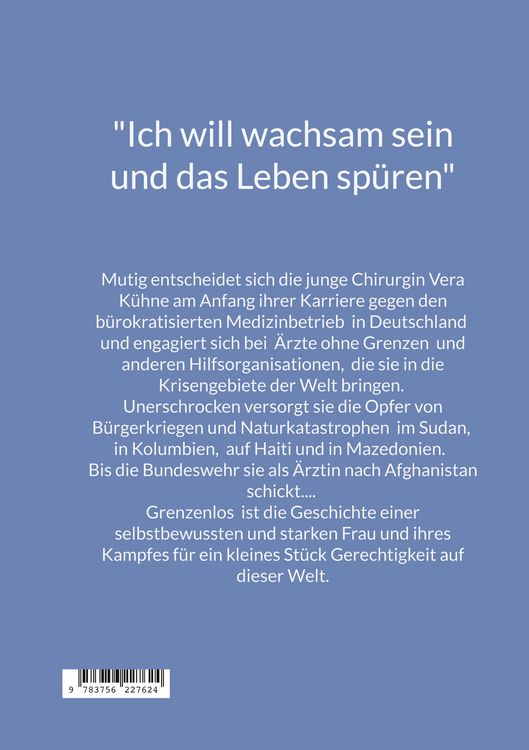 "Ich will wachsam sein und das Leben spüren"

Mutig entscheidet sich die junge Chirurgin Vera Kühne am Anfang ihrer Karriere gegen den bürokratisierten Medizinbetrieb in Deutschland und engagiert sich bei Ärzte ohne Grenzen und anderen Hilfsorganisationen, die sie in die Krisengebiete der Welt bringen. Unerschrocken versorgt sie die Opfer von Bürgerkriegen und Naturkatastrophen im Sudan, in Kolumbien, auf Haiti und in Mazedonien. Bis die Bundeswehr sie als Ärztin nach Afghanistan schickt....
Grenzenlos ist die Geschichte einer selbstbewussten und starken Frau und ihres Kampfes für ein kleines Stück Gerechtigkeit auf dieser Welt.

9 783756 227624